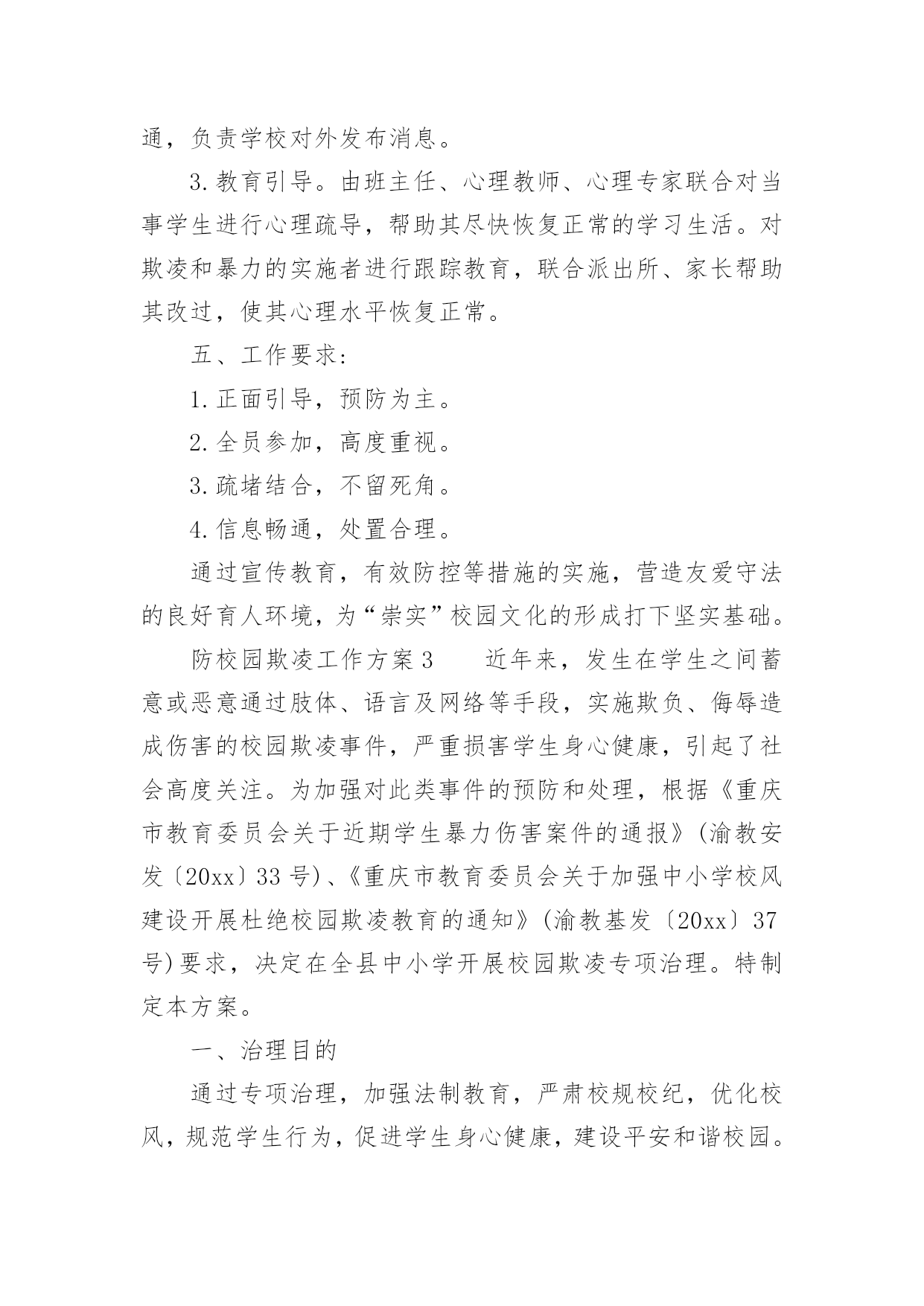 通，负责学校对外发布消息。

3.教育引导。由班主任、心理教师、心理专家联合对当事学生进行心理疏导，帮助其尽快恢复正常的学习生活。对欺凌和暴力的实施者进行跟踪教育，联合派出所、家长帮助其改过，使其心理水平恢复正常。

五、工作要求：

1.正面引导，预防为主。

2.全员参加，高度重视。

3.疏堵结合，不留死角。

4.信息畅通，处置合理。

通过宣传教育，有效防控等措施的实施，营造友爱守法的良好育人环境，为“崇实”校园文化的形成打下坚实基础。

防校园欺凌工作方案3　　近年来，发生在学生之间蓄意或恶意通过肢体、语言及网络等手段，实施欺负、侮辱造成伤害的校园欺凌事件，严重损害学生身心健康，引起了社会高度关注。为加强对此类事件的预防和处理，根据《重庆市教育委员会关于近期学生暴力伤害案件的通报》(渝教安发〔20xx〕33号)、《重庆市教育委员会关于加强中小学校风建设开展杜绝校园欺凌教育的通知》(渝教基发〔20xx〕37号)要求，决定在全县中小学开展校园欺凌专项治理。特制定本方案。

一、治理目的

通过专项治理，加强法制教育，严肃校规校纪，优化校风，规范学生行为，促进学生身心健康，建设平安和谐校园。